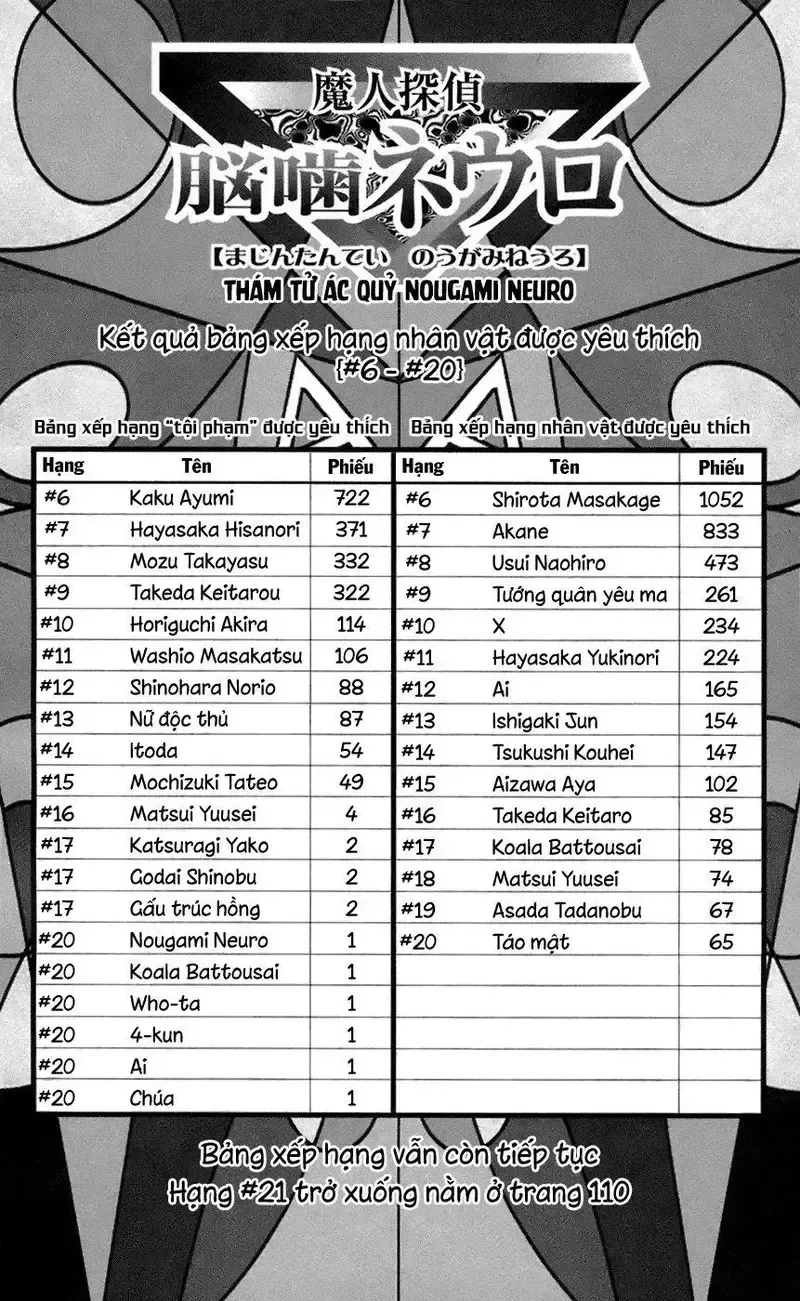 魔人探偵
脳噛ネウロ
【まじんたんてい のうがみねうろ】
THÁM TỬ ÁC QUỶ NOUGAMI NEURO

Kết quả bảng xếp hạng nhân vật được yêu thích
{#6 - #20}

Bảng xếp hạng "tội phạm" được yêu thích

| Hạng | Tên | Phiếu |
|---|---|---|
| #6 | Kaku Ayumi | 722 |
| #7 | Hayasaka Hisanori | 371 |
| #8 | Mozu Takayasu | 332 |
| #9 | Takeda Keitarou | 322 |
| #10 | Horiguchi Akira | 114 |
| #11 | Washio Masakatsu | 106 |
| #12 | Shinohara Norio | 88 |
| #13 | Nữ độc thủ | 87 |
| #14 | Itoda | 54 |
| #15 | Mochizuki Tateo | 49 |
| #16 | Matsui Yuusei | 4 |
| #17 | Katsuragi Yako | 2 |
| #17 | Godai Shinobu | 2 |
| #17 | Gấu trúc hồng | 2 |
| #20 | Nougami Neuro | 1 |
| #20 | Koala Battousai | 1 |
| #20 | Who-ta | 1 |
| #20 | 4-kun | 1 |
| #20 | Ai | 1 |
| #20 | Chúa | 1 |

Bảng xếp hạng nhân vật được yêu thích

| Hạng | Tên | Phiếu |
|---|---|---|
| #6 | Shirota Masakage | 1052 |
| #7 | Akane | 833 |
| #8 | Usui Naohiro | 473 |
| #9 | Tướng quân yêu ma | 261 |
| #10 | X | 234 |
| #11 | Hayasaka Yukinori | 224 |
| #12 | Ai | 165 |
| #13 | Ishigaki Jun | 154 |
| #14 | Tsukushi Kouhei | 147 |
| #15 | Aizawa Aya | 102 |
| #16 | Takeda Keitaro | 85 |
| #17 | Koala Battousai | 78 |
| #18 | Matsui Yuusei | 74 |
| #19 | Asada Tadanobu | 67 |
| #20 | Táo mật | 65 |

Bảng xếp hạng vẫn còn tiếp tục
Hạng #21 trở xuống nằm ở trang 110